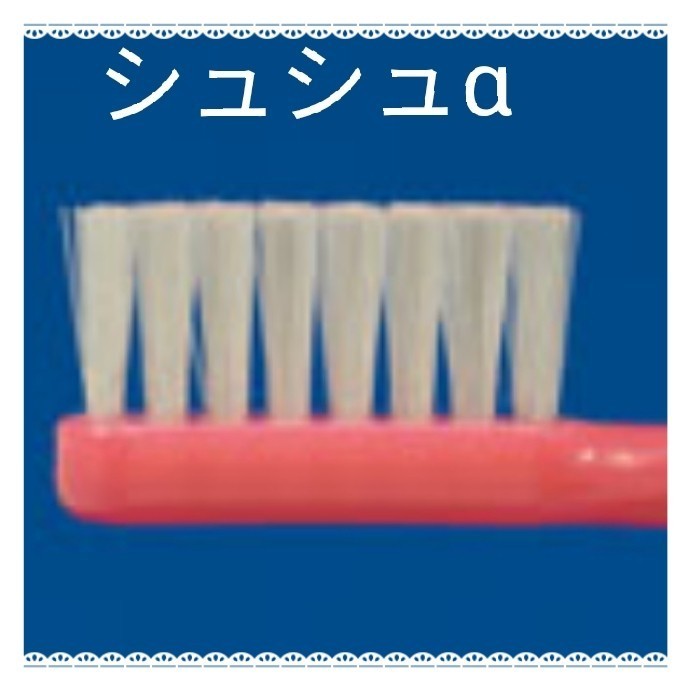 シュシュα